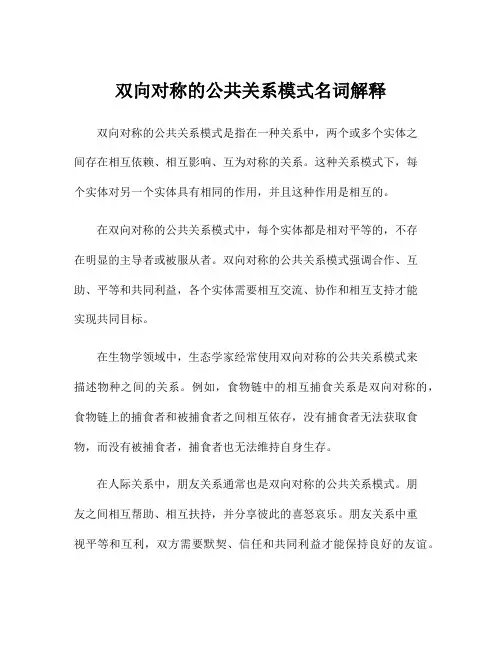 双向对称的公共关系模式名词解释

双向对称的公共关系模式是指在一种关系中，两个或多个实体之间存在相互依赖、相互影响、互为对称的关系。这种关系模式下，每个实体对另一个实体具有相同的作用，并且这种作用是相互的。

在双向对称的公共关系模式中，每个实体都是相对平等的，不存在明显的主导者或被服从者。双向对称的公共关系模式强调合作、互助、平等和共同利益，各个实体需要相互交流、协作和相互支持才能实现共同目标。

在生物学领域中，生态学家经常使用双向对称的公共关系模式来描述物种之间的关系。例如，食物链中的相互捕食关系是双向对称的，食物链上的捕食者和被捕食者之间相互依存，没有捕食者无法获取食物，而没有被捕食者，捕食者也无法维持自身生存。

在人际关系中，朋友关系通常也是双向对称的公共关系模式。朋友之间相互帮助、相互扶持，并分享彼此的喜怒哀乐。朋友关系中重视平等和互利，双方需要默契、信任和共同利益才能保持良好的友谊。